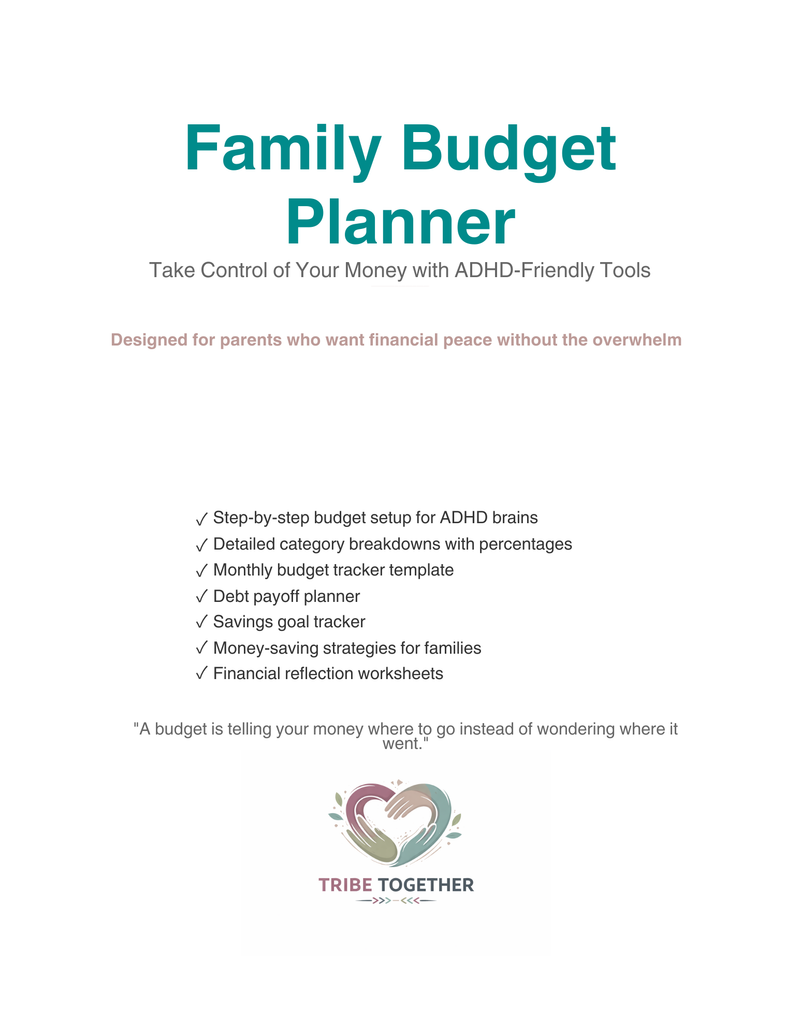 Family Budget Planner

Take Control of Your Money with ADHD-Friendly Tools

Designed for parents who want financial peace without the overwhelm

✓ Step-by-step budget setup for ADHD brains
✓ Detailed category breakdowns with percentages
✓ Monthly budget tracker template
✓ Debt payoff planner
✓ Savings goal tracker
✓ Money-saving strategies for families
✓ Financial reflection worksheets

"A budget is telling your money where to go instead of wondering where it went."

TRIBE TOGETHER